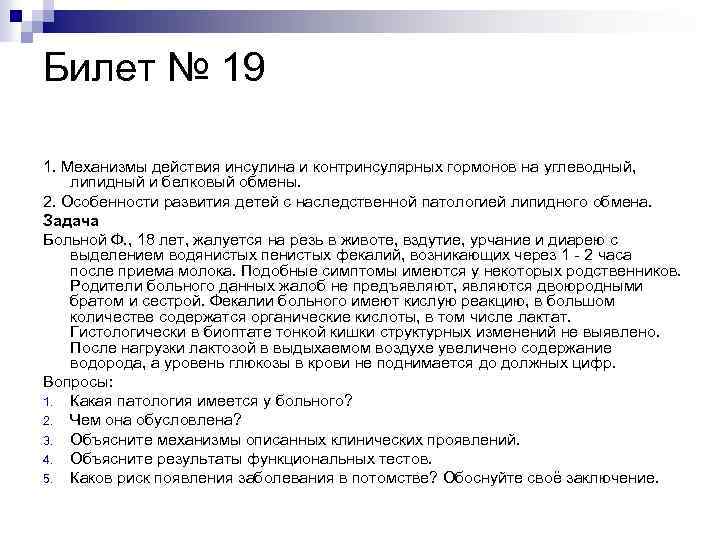 Билет № 19

1. Механизмы действия инсулина и контринсулярных гормонов на углеводный, липидный и белковый обмены.
2. Особенности развития детей с наследственной патологией липидного обмена.
Задача
Больной Ф., 18 лет, жалуется на резь в животе, вздутие, урчание и диарею с выделением водянистых пенистых фекалий, возникающих через 1 - 2 часа после приема молока. Подобные симптомы имеются у некоторых родственников. Родители больного данных жалоб не предъявляют, являются двоюродными братом и сестрой. Фекалии больного имеют кислую реакцию, в большом количестве содержатся органические кислоты, в том числе лактат. Гистологически в биоптате тонкой кишки структурных изменений не выявлено. После нагрузки лактозой в выдыхаемом воздухе увеличено содержание водорода, а уровень глюкозы в крови не поднимается до должных цифр.
Вопросы:
1. Какая патология имеется у больного?
2. Чем она обусловлена?
3. Объясните механизмы описанных клинических проявлений.
4. Объясните результаты функциональных тестов.
5. Каков риск появления заболевания в потомстве? Обоснуйте своё заключение.